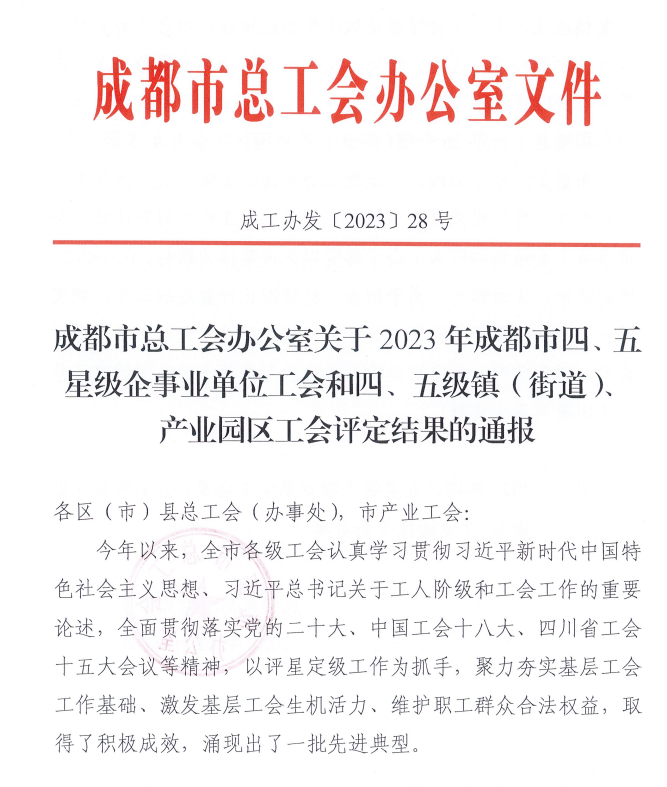 成都市总工会办公室文件

成工办发〔2023〕28号

成都市总工会办公室关于2023年成都市四、五星级企事业单位工会和四、五级镇（街道）、产业园区工会评定结果的通报

各区（市）县总工会（办事处），市产业工会：

今年以来，全市各级工会认真学习贯彻习近平新时代中国特色社会主义思想、习近平总书记关于工人阶级和工会工作的重要论述，全面贯彻落实党的二十大、中国工会十八大、四川省工会十五大会议等精神，以评星定级工作为抓手，聚力夯实基层工会工作基础、激发基层工会生机活力、维护职工群众合法权益，取得了积极成效，涌现出了一批先进典型。